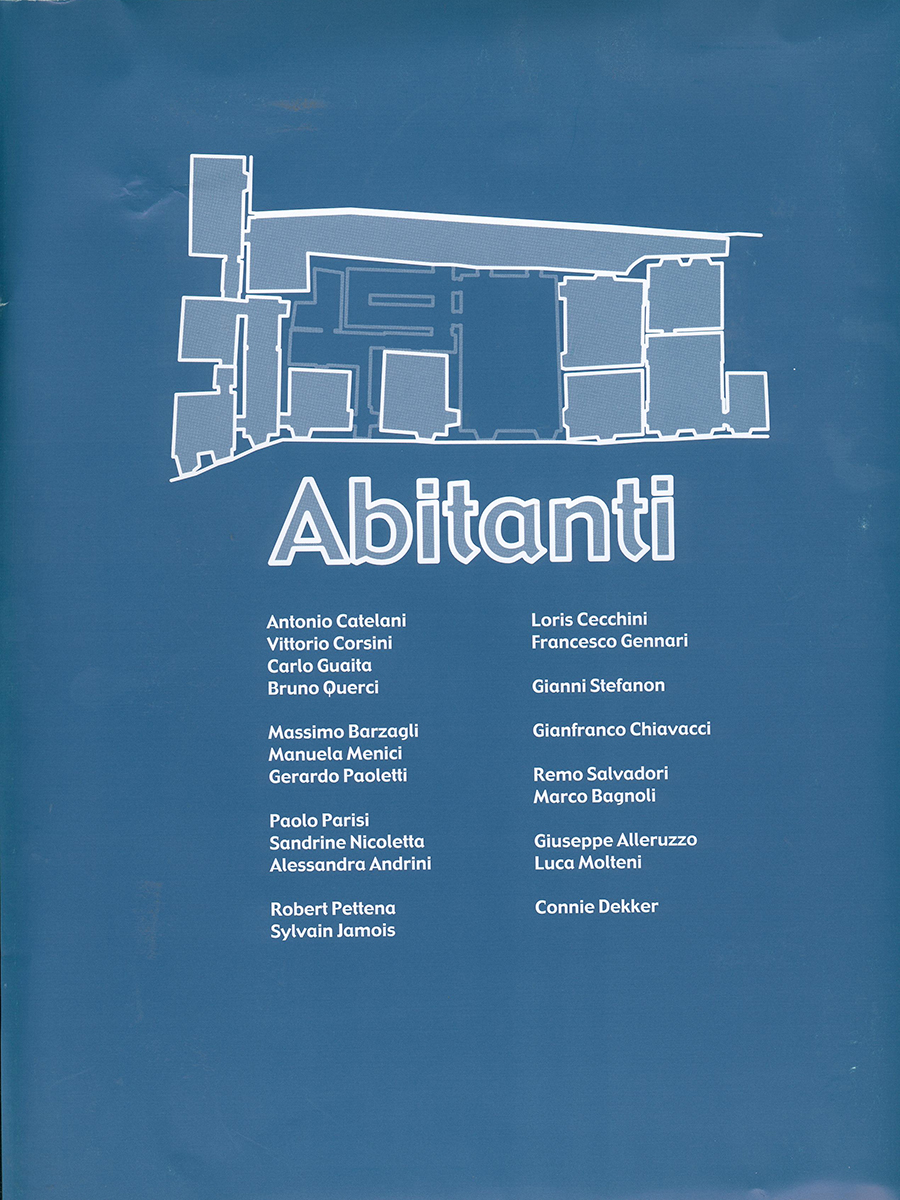 Abitanti

Antonio Catelani
Vittorio Corsini
Carlo Guaita
Bruno Querci

Massimo Barzagli
Manuela Menici
Gerardo Paoletti

Paolo Parisi
Sandrine Nicoletta
Alessandra Andrini

Robert Pettena
Sylvain Jamois

Loris Cecchini
Francesco Gennari

Gianni Stefanon

Gianfranco Chiavacci

Remo Salvadori
Marco Bagnoli

Giuseppe Alleruzzo
Luca Molteni

Connie Dekker